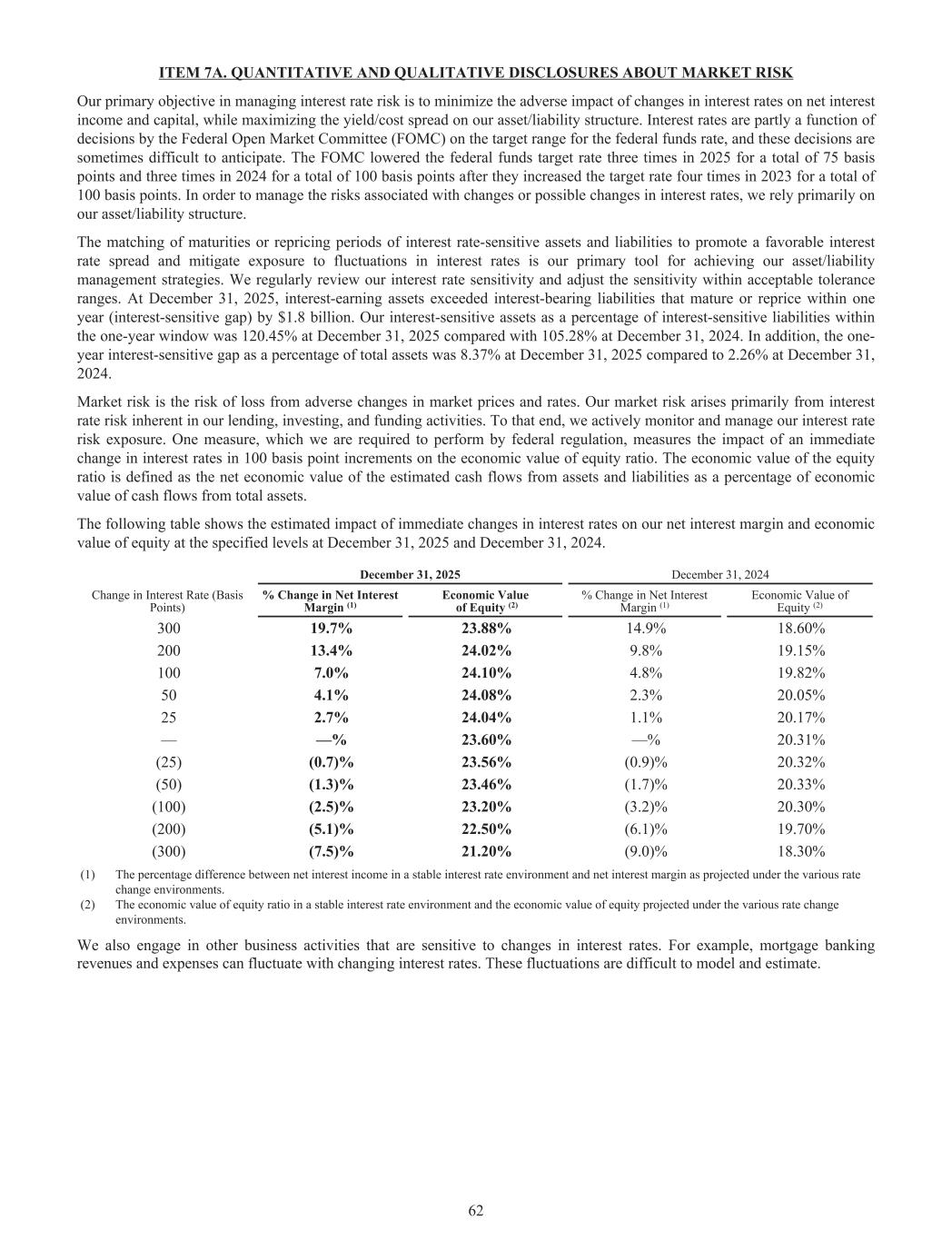 ITEM 7A. QUANTITATIVE AND QUALITATIVE DISCLOSURES ABOUT MARKET RISK

Our primary objective in managing interest rate risk is to minimize the adverse impact of changes in interest rates on net interest income and capital, while maximizing the yield/cost spread on our asset/liability structure. Interest rates are partly a function of decisions by the Federal Open Market Committee (FOMC) on the target range for the federal funds rate, and these decisions are sometimes difficult to anticipate. The FOMC lowered the federal funds target rate three times in 2025 for a total of 75 basis points and three times in 2024 for a total of 100 basis points after they increased the target rate four times in 2023 for a total of 100 basis points. In order to manage the risks associated with changes or possible changes in interest rates, we rely primarily on our asset/liability structure.

The matching of maturities or repricing periods of interest rate-sensitive assets and liabilities to promote a favorable interest rate spread and mitigate exposure to fluctuations in interest rates is our primary tool for achieving our asset/liability management strategies. We regularly review our interest rate sensitivity and adjust the sensitivity within acceptable tolerance ranges. At December 31, 2025, interest-earning assets exceeded interest-bearing liabilities that mature or reprice within one year (interest-sensitive gap) by $1.8 billion. Our interest-sensitive assets as a percentage of interest-sensitive liabilities within the one-year window was 120.45% at December 31, 2025 compared with 105.28% at December 31, 2024. In addition, the one-year interest-sensitive gap as a percentage of total assets was 8.37% at December 31, 2025 compared to 2.26% at December 31, 2024.

Market risk is the risk of loss from adverse changes in market prices and rates. Our market risk arises primarily from interest rate risk inherent in our lending, investing, and funding activities. To that end, we actively monitor and manage our interest rate risk exposure. One measure, which we are required to perform by federal regulation, measures the impact of an immediate change in interest rates in 100 basis point increments on the economic value of equity ratio. The economic value of the equity ratio is defined as the net economic value of the estimated cash flows from assets and liabilities as a percentage of economic value of cash flows from total assets.

The following table shows the estimated impact of immediate changes in interest rates on our net interest margin and economic value of equity at the specified levels at December 31, 2025 and December 31, 2024.

| | December 31, 2025 | | December 31, 2024 | |
|---|---|---|---|---|
| Change in Interest Rate (Basis Points) | % Change in Net Interest Margin $^{(1)}$ | Economic Value of Equity $^{(2)}$ | % Change in Net Interest Margin $^{(1)}$ | Economic Value of Equity $^{(2)}$ |
| 300 | 19.7% | 23.88% | 14.9% | 18.60% |
| 200 | 13.4% | 24.02% | 9.8% | 19.15% |
| 100 | 7.0% | 24.10% | 4.8% | 19.82% |
| 50 | 4.1% | 24.08% | 2.3% | 20.05% |
| 25 | 2.7% | 24.04% | 1.1% | 20.17% |
| — | —% | 23.60% | —% | 20.31% |
| (25) | (0.7)% | 23.56% | (0.9)% | 20.32% |
| (50) | (1.3)% | 23.46% | (1.7)% | 20.33% |
| (100) | (2.5)% | 23.20% | (3.2)% | 20.30% |
| (200) | (5.1)% | 22.50% | (6.1)% | 19.70% |
| (300) | (7.5)% | 21.20% | (9.0)% | 18.30% |

(1) The percentage difference between net interest income in a stable interest rate environment and net interest margin as projected under the various rate change environments.
(2) The economic value of equity ratio in a stable interest rate environment and the economic value of equity projected under the various rate change environments.

We also engage in other business activities that are sensitive to changes in interest rates. For example, mortgage banking revenues and expenses can fluctuate with changing interest rates. These fluctuations are difficult to model and estimate.

62